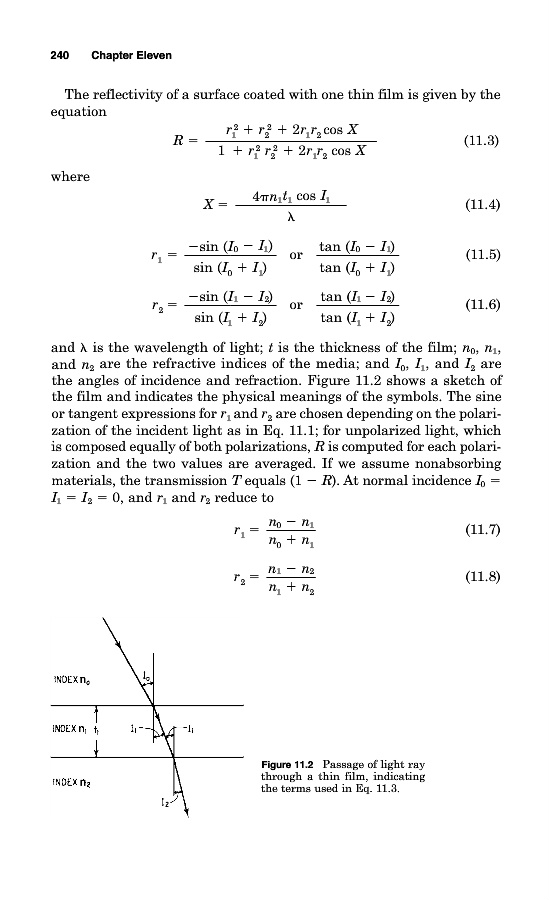 240 Chapter Eleven

The reflectivity of a surface coated with one thin film is given by the equation

$R = \frac{r_1^2 + r_2^2 + 2r_1r_2 \cos X}{1 + r_1^2 r_2^2 + 2r_1r_2 \cos X}$ (11.3)

where

$X = \frac{4\pi n_1 t_1 \cos I_1}{\lambda}$ (11.4)

$r_1 = \frac{-\sin (I_0 - I_1)}{\sin (I_0 + I_1)}$ or $\frac{\tan (I_0 - I_1)}{\tan (I_0 + I_1)}$ (11.5)

$r_2 = \frac{-\sin (I_1 - I_2)}{\sin (I_1 + I_2)}$ or $\frac{\tan (I_1 - I_2)}{\tan (I_1 + I_2)}$ (11.6)

and $\lambda$ is the wavelength of light; $t$ is the thickness of the film; $n_0$, $n_1$, and $n_2$ are the refractive indices of the media; and $I_0$, $I_1$, and $I_2$ are the angles of incidence and refraction. Figure 11.2 shows a sketch of the film and indicates the physical meanings of the symbols. The sine or tangent expressions for $r_1$ and $r_2$ are chosen depending on the polarization of the incident light as in Eq. 11.1; for unpolarized light, which is composed equally of both polarizations, $R$ is computed for each polarization and the two values are averaged. If we assume nonabsorbing materials, the transmission $T$ equals $(1 - R)$. At normal incidence $I_0 = I_1 = I_2 = 0$, and $r_1$ and $r_2$ reduce to

$r_1 = \frac{n_0 - n_1}{n_0 + n_1}$ (11.7)

$r_2 = \frac{n_1 - n_2}{n_1 + n_2}$ (11.8)

INDEX $n_0$
$I_0$
INDEX $n_1$ $t_1$
$I_1$
$-I_1$
INDEX $n_2$
$I_2$

Figure 11.2 Passage of light ray through a thin film, indicating the terms used in Eq. 11.3.